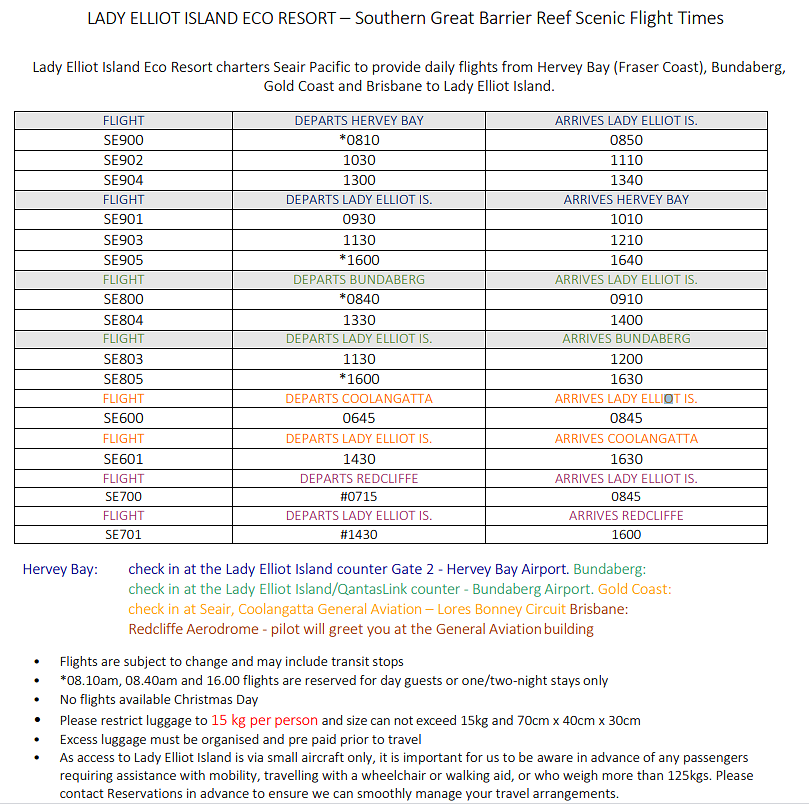 LADY ELLIOT ISLAND ECO RESORT – Southern Great Barrier Reef Scenic Flight Times

Lady Elliot Island Eco Resort charters Seair Pacific to provide daily flights from Hervey Bay (Fraser Coast), Bundaberg, Gold Coast and Brisbane to Lady Elliot Island.

| FLIGHT | DEPARTS HERVEY BAY | ARRIVES LADY ELLIOT IS. |
|---|---|---|
| SE900 | *0810 | 0850 |
| SE902 | 1030 | 1110 |
| SE904 | 1300 | 1340 |
| FLIGHT | DEPARTS LADY ELLIOT IS. | ARRIVES HERVEY BAY |
| SE901 | 0930 | 1010 |
| SE903 | 1130 | 1210 |
| SE905 | *1600 | 1640 |
| FLIGHT | DEPARTS BUNDABERG | ARRIVES LADY ELLIOT IS. |
| SE800 | *0840 | 0910 |
| SE804 | 1330 | 1400 |
| FLIGHT | DEPARTS LADY ELLIOT IS. | ARRIVES BUNDABERG |
| SE803 | 1130 | 1200 |
| SE805 | *1600 | 1630 |
| FLIGHT | DEPARTS COOLANGATTA | ARRIVES LADY ELLIOT IS. |
| SE600 | 0645 | 0845 |
| FLIGHT | DEPARTS LADY ELLIOT IS. | ARRIVES COOLANGATTA |
| SE601 | 1430 | 1630 |
| FLIGHT | DEPARTS REDCLIFFE | ARRIVES LADY ELLIOT IS. |
| SE700 | #0715 | 0845 |
| FLIGHT | DEPARTS LADY ELLIOT IS. | ARRIVES REDCLIFFE |
| SE701 | #1430 | 1600 |

Hervey Bay: check in at the Lady Elliot Island counter Gate 2 - Hervey Bay Airport. Bundaberg: check in at the Lady Elliot Island/QantasLink counter - Bundaberg Airport. Gold Coast: check in at Seair, Coolangatta General Aviation – Lores Bonney Circuit Brisbane: Redcliffe Aerodrome - pilot will greet you at the General Aviation building

• Flights are subject to change and may include transit stops
• *08.10am, 08.40am and 16.00 flights are reserved for day guests or one/two-night stays only
• No flights available Christmas Day
• Please restrict luggage to 15 kg per person and size can not exceed 15kg and 70cm x 40cm x 30cm
• Excess luggage must be organised and pre paid prior to travel
• As access to Lady Elliot Island is via small aircraft only, it is important for us to be aware in advance of any passengers requiring assistance with mobility, travelling with a wheelchair or walking aid, or who weigh more than 125kgs. Please contact Reservations in advance to ensure we can smoothly manage your travel arrangements.